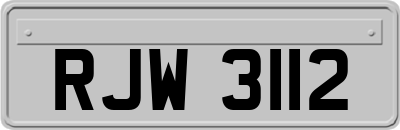 RJW 3112